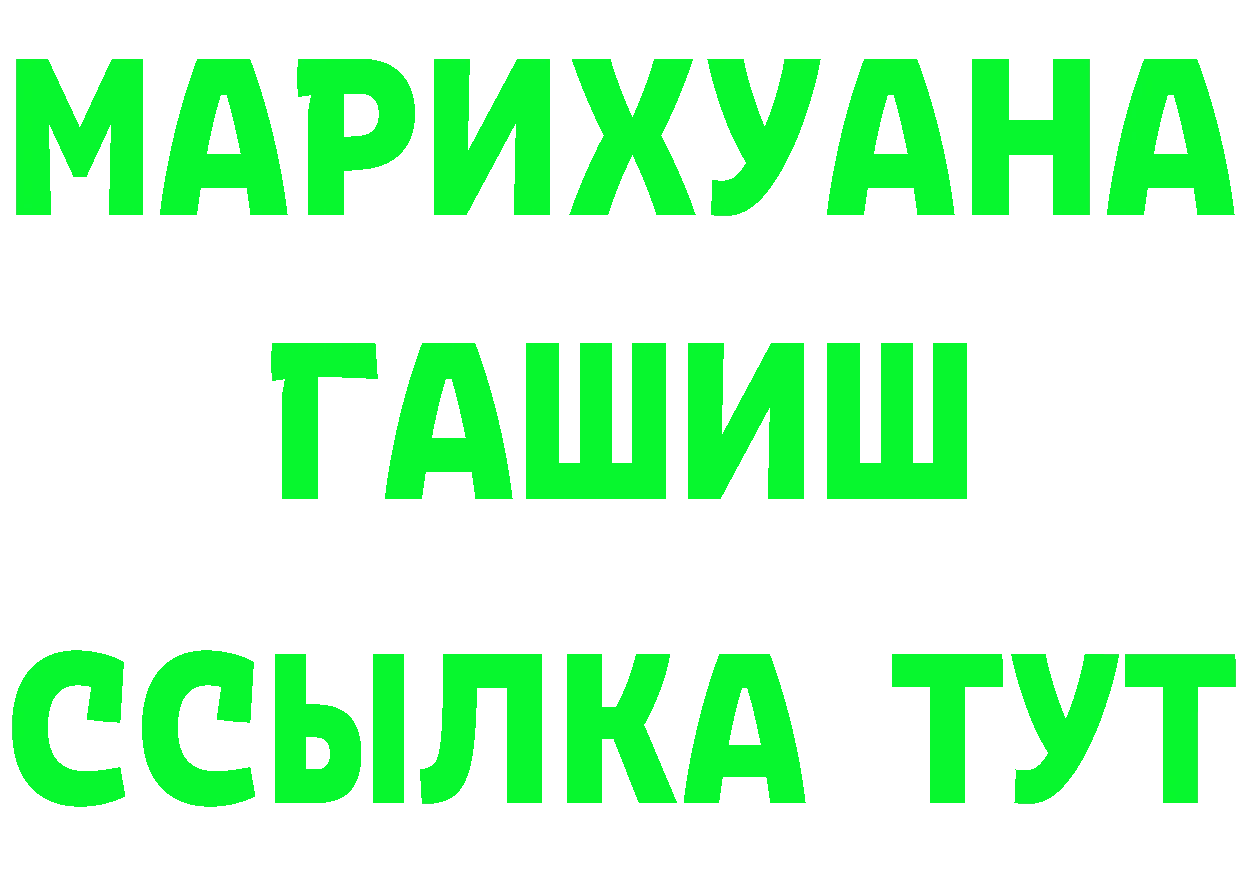 МАРИХУАНА
ГАШИШ
ССЫЛКА ТУТ